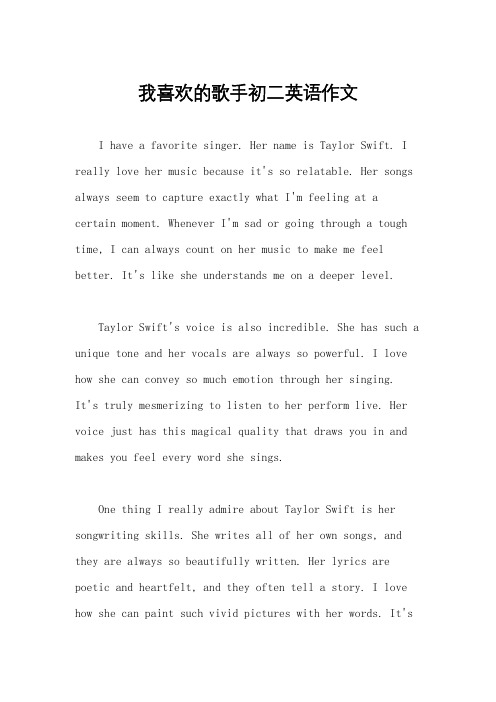 我喜欢的歌手初二英语作文

I have a favorite singer. Her name is Taylor Swift. I really love her music because it's so relatable. Her songs always seem to capture exactly what I'm feeling at a certain moment. Whenever I'm sad or going through a tough time, I can always count on her music to make me feel better. It's like she understands me on a deeper level.

Taylor Swift's voice is also incredible. She has such a unique tone and her vocals are always so powerful. I love how she can convey so much emotion through her singing. It's truly mesmerizing to listen to her perform live. Her voice just has this magical quality that draws you in and makes you feel every word she sings.

One thing I really admire about Taylor Swift is her songwriting skills. She writes all of her own songs, and they are always so beautifully written. Her lyrics are poetic and heartfelt, and they often tell a story. I love how she can paint such vivid pictures with her words. It's